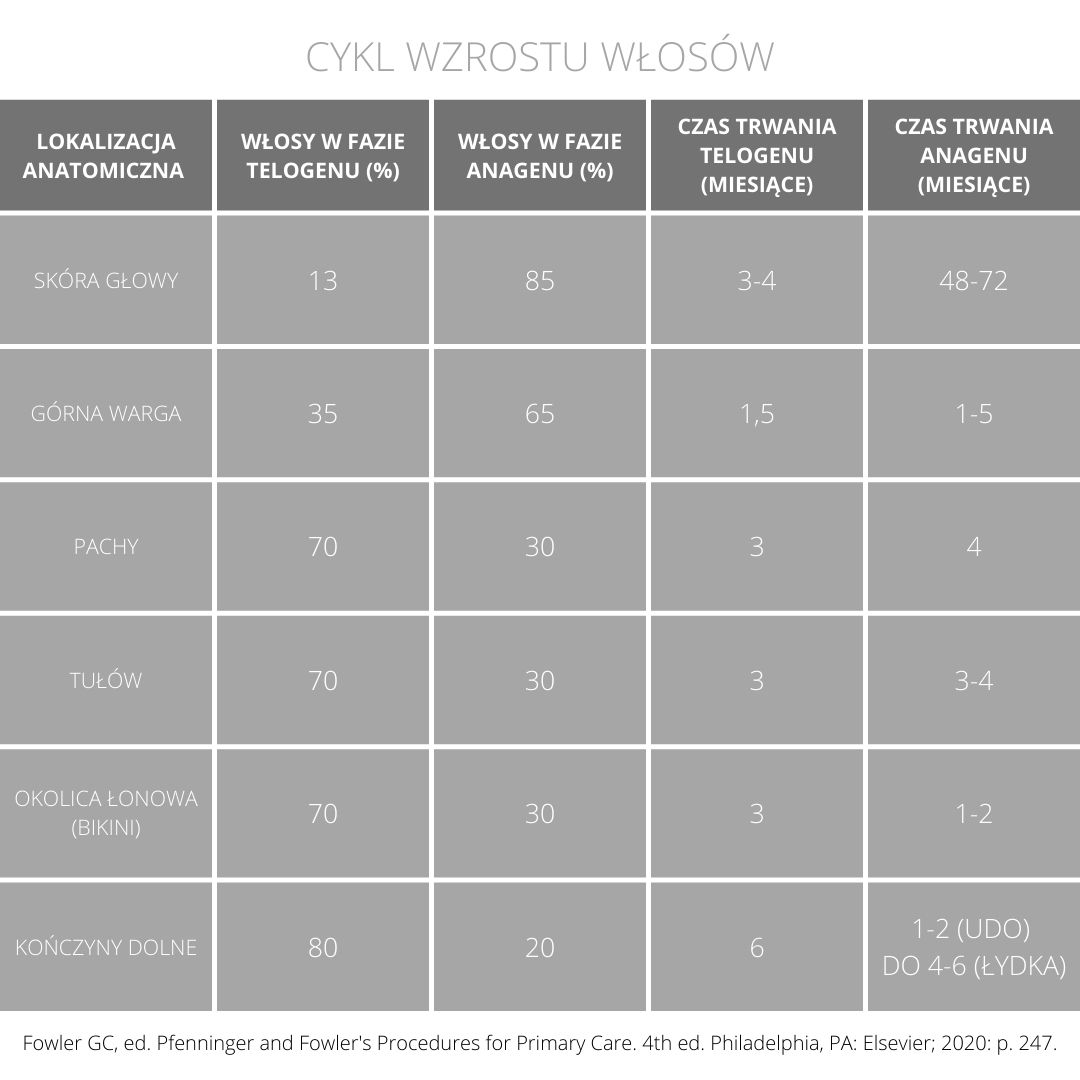 CYKL WZROSTU WŁOSÓW

| LOKALIZACJA ANATOMICZNA | WŁOSY W FAZIE TELOGENU (%) | WŁOSY W FAZIE ANAGENU (%) | CZAS TRWANIA TELOGENU (MIESIĄCE) | CZAS TRWANIA ANAGENU (MIESIĄCE) |
|---|---|---|---|---|
| SKÓRA GŁOWY | 13 | 85 | 3-4 | 48-72 |
| GÓRNA WARGA | 35 | 65 | 1,5 | 1-5 |
| PACHY | 70 | 30 | 3 | 4 |
| TUŁÓW | 70 | 30 | 3 | 3-4 |
| OKOLICA ŁONOWA (BIKINI) | 70 | 30 | 3 | 1-2 |
| KOŃCZYNY DOLNE | 80 | 20 | 6 | 1-2 (UDO) DO 4-6 (ŁYDKA) |

Fowler GC, ed. Pfenninger and Fowler's Procedures for Primary Care. 4th ed. Philadelphia, PA: Elsevier; 2020: p. 247.